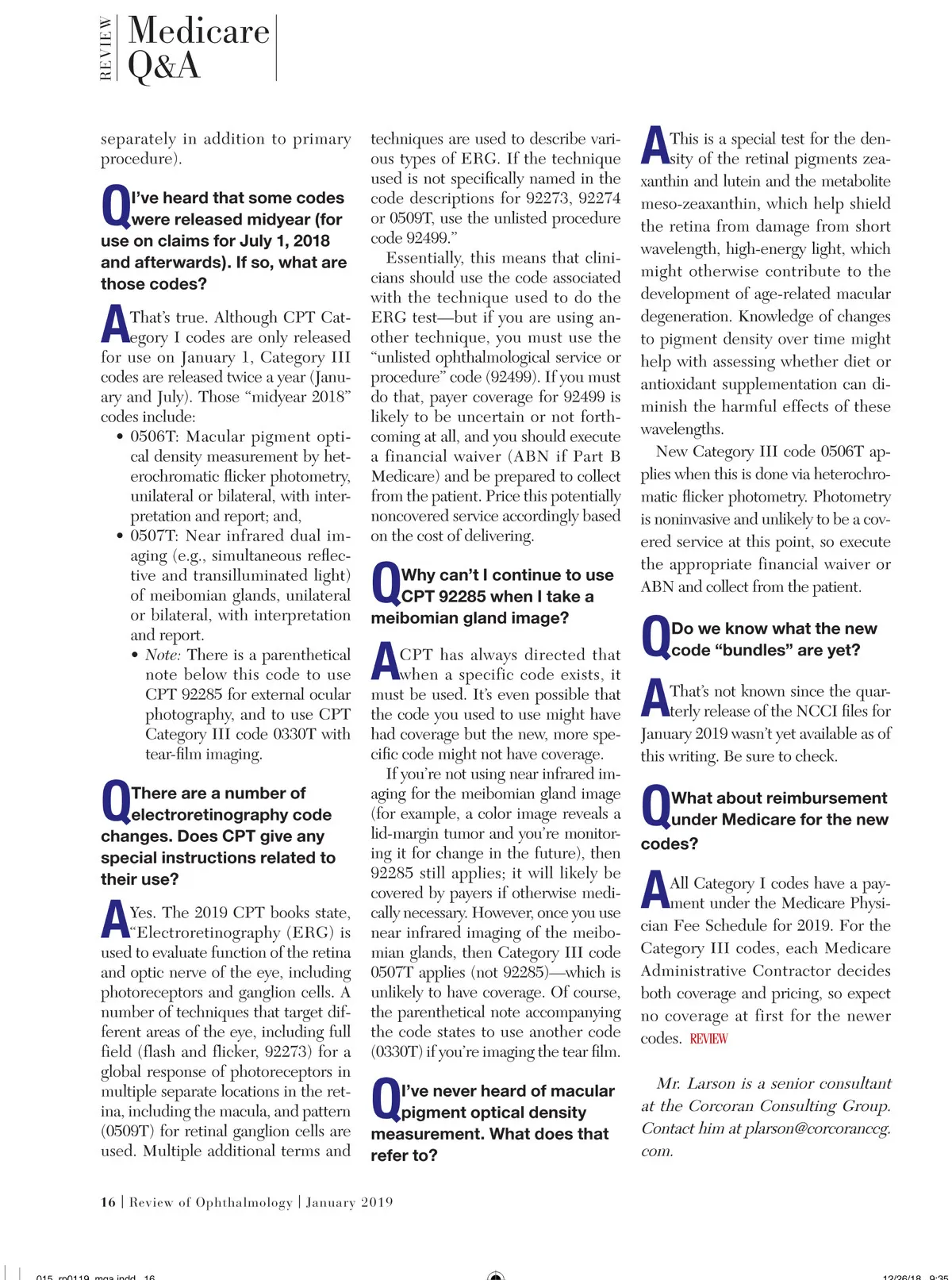 REVIEW Medicare Q&A

separately in addition to primary procedure).

Q I've heard that some codes were released midyear (for use on claims for July 1, 2018 and afterwards). If so, what are those codes?

A That's true. Although CPT Category I codes are only released for use on January 1, Category III codes are released twice a year (January and July). Those "midyear 2018" codes include:

• 0506T: Macular pigment optical density measurement by heterochromatic flicker photometry, unilateral or bilateral, with interpretation and report; and,
• 0507T: Near infrared dual imaging (e.g., simultaneous reflective and transilluminated light) of meibomian glands, unilateral or bilateral, with interpretation and report.
• Note: There is a parenthetical note below this code to use CPT 92285 for external ocular photography, and to use CPT Category III code 0330T with tear-film imaging.

Q There are a number of electroretinography code changes. Does CPT give any special instructions related to their use?

A Yes. The 2019 CPT books state, "Electroretinography (ERG) is used to evaluate function of the retina and optic nerve of the eye, including photoreceptors and ganglion cells. A number of techniques that target different areas of the eye, including full field (flash and flicker, 92273) for a global response of photoreceptors in multiple separate locations in the retina, including the macula, and pattern (0509T) for retinal ganglion cells are used. Multiple additional terms and techniques are used to describe various types of ERG. If the technique used is not specifically named in the code descriptions for 92273, 92274 or 0509T, use the unlisted procedure code 92499."

Essentially, this means that clinicians should use the code associated with the technique used to do the ERG test—but if you are using another technique, you must use the "unlisted ophthalmological service or procedure" code (92499). If you must do that, payer coverage for 92499 is likely to be uncertain or not forthcoming at all, and you should execute a financial waiver (ABN if Part B Medicare) and be prepared to collect from the patient. Price this potentially noncovered service accordingly based on the cost of delivering.

Q Why can't I continue to use CPT 92285 when I take a meibomian gland image?

A CPT has always directed that when a specific code exists, it must be used. It's even possible that the code you used to use might have had coverage but the new, more specific code might not have coverage.

If you're not using near infrared imaging for the meibomian gland image (for example, a color image reveals a lid-margin tumor and you're monitoring it for change in the future), then 92285 still applies; it will likely be covered by payers if otherwise medically necessary. However, once you use near infrared imaging of the meibomian glands, then Category III code 0507T applies (not 92285)—which is unlikely to have coverage. Of course, the parenthetical note accompanying the code states to use another code (0330T) if you're imaging the tear film.

Q I've never heard of macular pigment optical density measurement. What does that refer to?

A This is a special test for the density of the retinal pigments zeaxanthin and lutein and the metabolite meso-zeaxanthin, which help shield the retina from damage from short wavelength, high-energy light, which might otherwise contribute to the development of age-related macular degeneration. Knowledge of changes to pigment density over time might help with assessing whether diet or antioxidant supplementation can diminish the harmful effects of these wavelengths.

New Category III code 0506T applies when this is done via heterochromatic flicker photometry. Photometry is noninvasive and unlikely to be a covered service at this point, so execute the appropriate financial waiver or ABN and collect from the patient.

Q Do we know what the new code "bundles" are yet?

A That's not known since the quarterly release of the NCCI files for January 2019 wasn't yet available as of this writing. Be sure to check.

Q What about reimbursement under Medicare for the new codes?

A All Category I codes have a payment under the Medicare Physician Fee Schedule for 2019. For the Category III codes, each Medicare Administrative Contractor decides both coverage and pricing, so expect no coverage at first for the newer codes. REVIEW

Mr. Larson is a senior consultant at the Corcoran Consulting Group. Contact him at plarson@corcoranccg.com.

16 | Review of Ophthalmology | January 2019

015_rp0119_mqa.indd 16 12/26/18 9:35